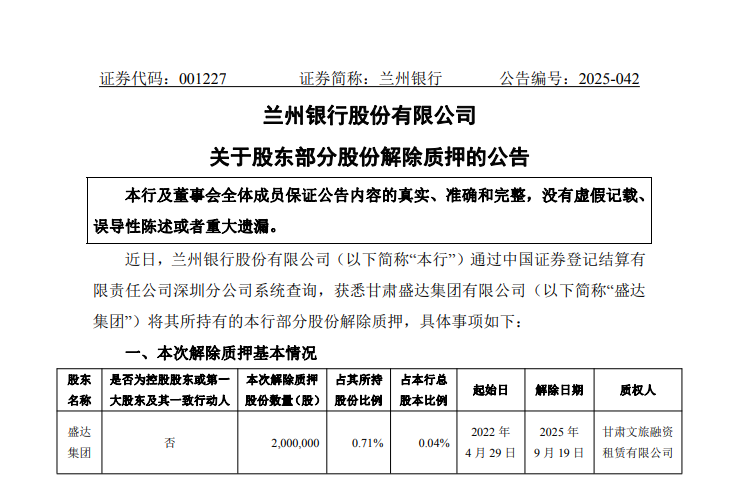 证券代码：001227　　证券简称：兰州银行　　公告编号：2025-042

兰州银行股份有限公司

关于股东部分股份解除质押的公告

本行及董事会全体成员保证公告内容的真实、准确和完整，没有虚假记载、误导性陈述或者重大遗漏。

近日，兰州银行股份有限公司（以下简称“本行”）通过中国证券登记结算有限责任公司深圳分公司系统查询，获悉甘肃盛达集团有限公司（以下简称“盛达集团”）将其所持有的本行部分股份解除质押，具体事项如下：

一、本次解除质押基本情况

| 股东名称 | 是否为控股股东或第一大股东及其一致行动人 | 本次解除质押股份数量（股） | 占其所持股份比例 | 占本行总股本比例 | 起始日 | 解除日期 | 质权人 |
|---|---|---|---|---|---|---|---|
| 盛达集团 | 否 | 2,000,000 | 0.71% | 0.04% | 2022 年 4 月 29 日 | 2025 年 9 月 19 日 | 甘肃文旅融资租赁有限公司 |